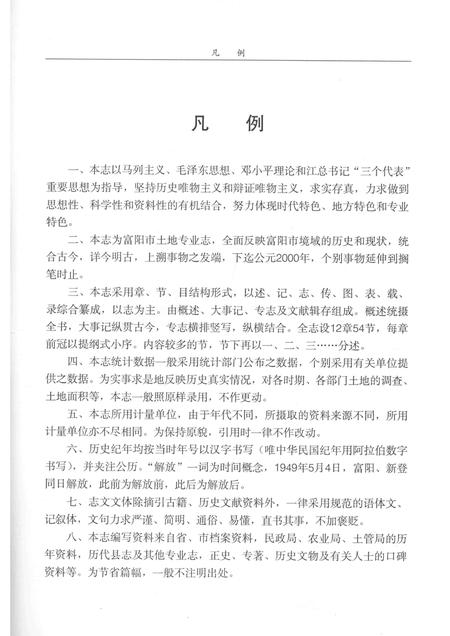 凡　例

凡　例

一、本志以马列主义、毛泽东思想、邓小平理论和江总书记“三个代表”重要思想为指导，坚持历史唯物主义和辩证唯物主义，求实存真，力求做到思想性、科学性和资料性的有机结合，努力体现时代特色、地方特色和专业特色。

二、本志为富阳市土地专业志，全面反映富阳市境域的历史和现状，统合古今，详今明古，上溯事物之发端，下迄公元2000年，个别事物延伸到搁笔时止。

三、本志采用章、节、目结构形式，以述、记、志、传、图、表、载、录综合纂成，以志为主。由概述、大事记、专志及文献辑存组成。概述统摄全书，大事记纵贯古今，专志横排竖写，纵横结合。全志设12章54节，每章前冠以提纲式小序。内容较多的节，节下再以一、二、三……分述。

四、本志统计数据一般采用统计部门公布之数据，个别采用有关单位提供之数据。为实事求是地反映历史真实情况，对各时期、各部门土地的调查、土地面积等，本志一般照原样录用，不作更动。

五、本志所用计量单位，由于年代不同，所摄取的资料来源不同，所用计量单位亦不尽相同。为保持原貌，引用时一律不作改动。

六、历史纪年均按当时年号以汉字书写（唯中华民国纪年用阿拉伯数字书写），并夹注公历。“解放”一词为时间概念，1949年5月4日，富阳、新登同日解放，此前为解放前，此后为解放后。

七、志文文体除摘引古籍、历史文献资料外，一律采用规范的语体文、记叙体，文句力求严谨、简明、通俗、易懂，直书其事，不加褒贬。

八、本志编写资料来自省、市档案资料，民政局、农业局、土管局的历年资料，历代县志及其他专业志，正史、专著、历史文物及有关人士的口碑资料等。为节省篇幅，一般不注明出处。